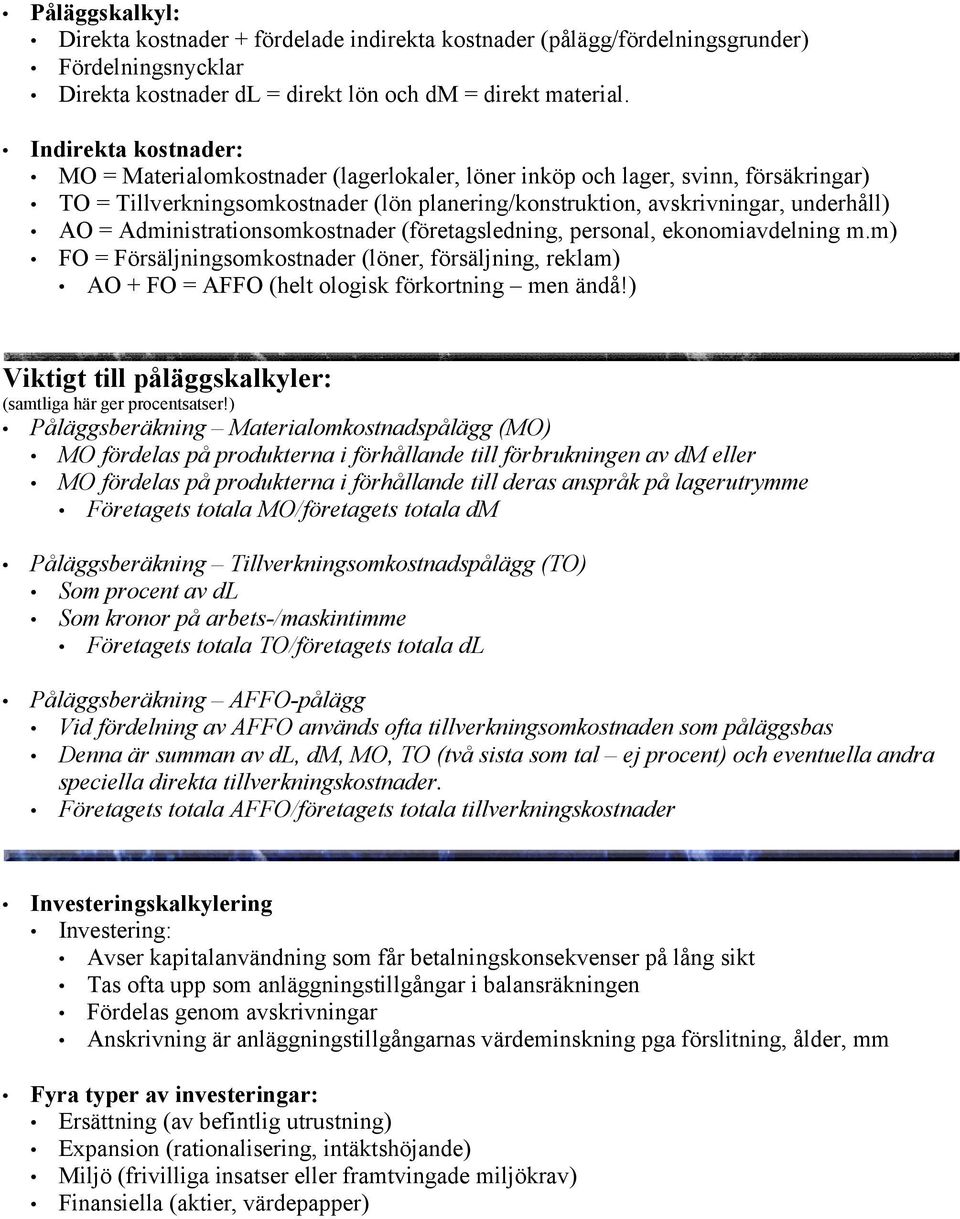 • Påläggskalkyl:
• Direkta kostnader + fördelade indirekta kostnader (pålägg/fördelningsgrunder)
• Fördelningsnycklar
• Direkta kostnader dl = direkt lön och dm = direkt material.

• Indirekta kostnader:
• MO = Materialomkostnader (lagerlokaler, löner inköp och lager, svinn, försäkringar)
• TO = Tillverkningsomkostnader (lön planering/konstruktion, avskrivningar, underhåll)
• AO = Administrationsomkostnader (företagsledning, personal, ekonomiavdelning m.m)
• FO = Försäljningsomkostnader (löner, försäljning, reklam)
• AO + FO = AFFO (helt ologisk förkortning – men ändå!)

Viktigt till påläggskalkyler:
(samtliga här ger procentsatser!)
• Påläggsberäkning – Materialomkostnadspålägg (MO)
• MO fördelas på produkterna i förhållande till förbrukningen av dm eller
• MO fördelas på produkterna i förhållande till deras anspråk på lagerutrymme
• Företagets totala MO/företagets totala dm

• Påläggsberäkning – Tillverkningsomkostnadspålägg (TO)
• Som procent av dl
• Som kronor på arbets-/maskintimme
• Företagets totala TO/företagets totala dl

• Påläggsberäkning – AFFO-pålägg
• Vid fördelning av AFFO används ofta tillverkningsomkostnaden som påläggsbas
• Denna är summan av dl, dm, MO, TO (två sista som tal – ej procent) och eventuella andra speciella direkta tillverkningskostnader.
• Företagets totala AFFO/företagets totala tillverkningskostnader

• Investeringskalkylering
• Investering:
• Avser kapitalanvändning som får betalningskonsekvenser på lång sikt
• Tas ofta upp som anläggningstillgångar i balansräkningen
• Fördelas genom avskrivningar
• Anskrivning är anläggningstillgångarnas värdeminskning pga förslitning, ålder, mm

• Fyra typer av investeringar:
• Ersättning (av befintlig utrustning)
• Expansion (rationalisering, intäktshöjande)
• Miljö (frivilliga insatser eller framtvingade miljökrav)
• Finansiella (aktier, värdepapper)